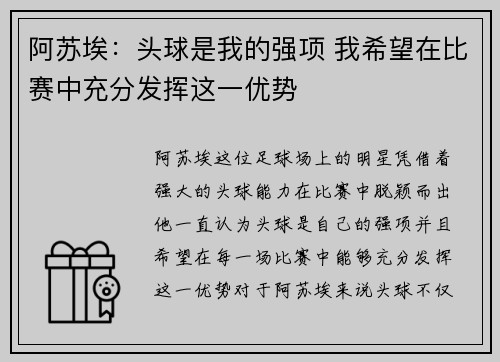 阿苏埃：头球是我的强项 我希望在比赛中充分发挥这一优势

阿苏埃这位足球场上的明星凭借着强大的头球能力在比赛中脱颖而出他一直认为头球是自己的强项并且希望在每一场比赛中能够充分发挥这一优势对于阿苏埃来说头球不仅